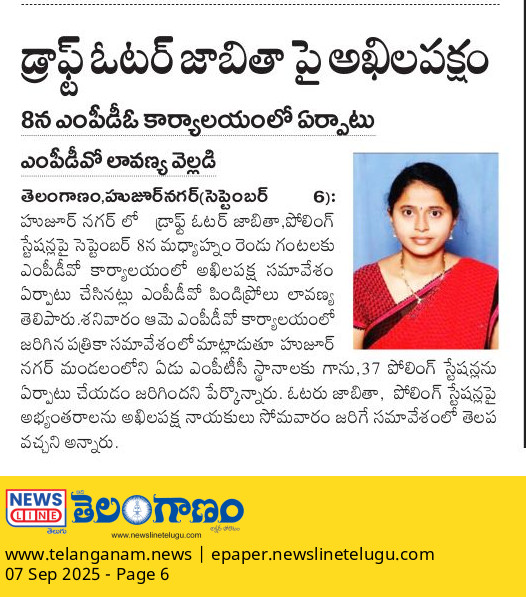 డ్రాఫ్ట్ ఓటర్ జాబితా పై అఖిలపక్షం

8న ఎంపీడీఓ కార్యాలయంలో ఏర్పాటు

ఎంపీడీవో లావణ్య వెల్లడి

తెలంగాణం,హుజూర్‌నగర్(సెప్టెంబర్ 6): హుజూర్ నగర్ లో డ్రాఫ్ట్ ఓటర్ జాబితా,పోలింగ్ స్టేషన్లపై సెప్టెంబర్ 8న మధ్యాహ్నం రెండు గంటలకు ఎంపీడీవో కార్యాలయంలో అఖిలపక్ష సమావేశం ఏర్పాటు చేసినట్లు ఎంపీడీవో పిండిప్రోలు లావణ్య తెలిపారు.శనివారం ఆమె ఎంపీడీవో కార్యాలయంలో జరిగిన పత్రికా సమావేశంలో మాట్లాడుతూ హుజూర్ నగర్ మండలంలోని ఏడు ఎంపీటీసీ స్థానాలకు గాను,37 పోలింగ్ స్టేషన్లను ఏర్పాటు చేయడం జరిగిందని పేర్కొన్నారు. ఓటరు జాబితా, పోలింగ్ స్టేషన్లపై అభ్యంతరాలను అఖిలపక్ష నాయకులు సోమవారం జరిగే సమావేశంలో తెలప వచ్చని అన్నారు.

NEWS LINE తెలుగు
తెలంగాణం
www.newslinetelugu.com

www.telanganam.news | epaper.newslinetelugu.com
07 Sep 2025 - Page 6